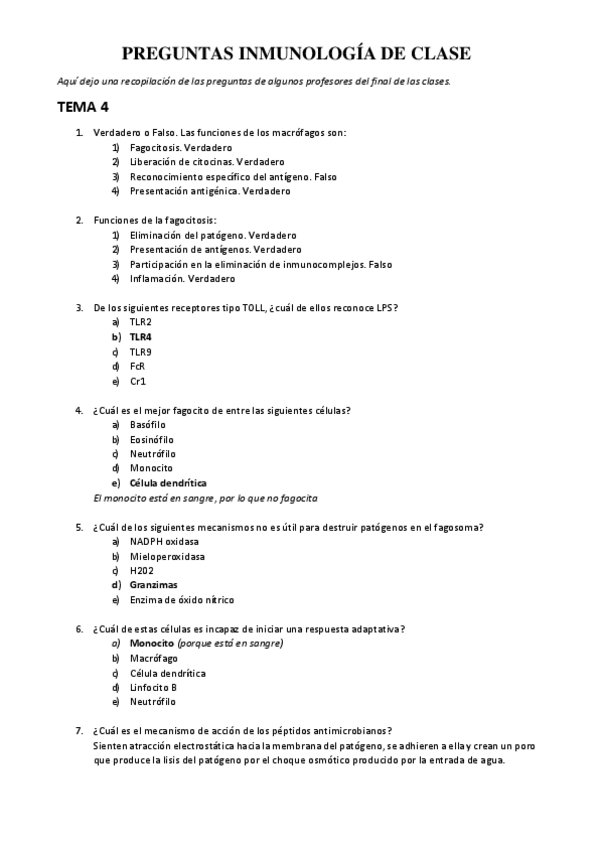 PREGUNTAS INMUNOLOGÍA DE CLASE

Aquí dejo una recopilación de las preguntas de algunos profesores del final de las clases.

TEMA 4

1. Verdadero o Falso. Las funciones de los macrófagos son:
1) Fagocitosis. Verdadero
2) Liberación de citocinas. Verdadero
3) Reconocimiento específico del antígeno. Falso
4) Presentación antigénica. Verdadero

2. Funciones de la fagocitosis:
1) Eliminación del patógeno. Verdadero
2) Presentación de antígenos. Verdadero
3) Participación en la eliminación de inmunocomplejos. Falso
4) Inflamación. Verdadero

3. De los siguientes receptores tipo TOLL, ¿cuál de ellos reconoce LPS?
a) TLR2
b) TLR4
c) TLR9
d) FcR
e) Cr1

4. ¿Cuál es el mejor fagocito de entre las siguientes células?
a) Basófilo
b) Eosinófilo
c) Neutrófilo
d) Monocito
e) Célula dendrítica
El monocito está en sangre, por lo que no fagocita

5. ¿Cuál de los siguientes mecanismos no es útil para destruir patógenos en el fagosoma?
a) NADPH oxidasa
b) Mieloperoxidasa
c) H2O2
d) Granzimas
e) Enzima de óxido nítrico

6. ¿Cuál de estas células es incapaz de iniciar una respuesta adaptativa?
a) Monocito (porque está en sangre)
b) Macrófago
c) Célula dendrítica
d) Linfocito B
e) Neutrófilo

7. ¿Cuál es el mecanismo de acción de los péptidos antimicrobianos?
Sienten atracción electrostática hacia la membrana del patógeno, se adhieren a ella y crean un poro que produce la lisis del patógeno por el choque osmótico producido por la entrada de agua.